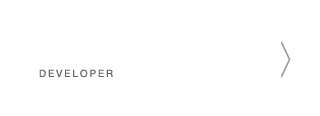 DEVELOPER